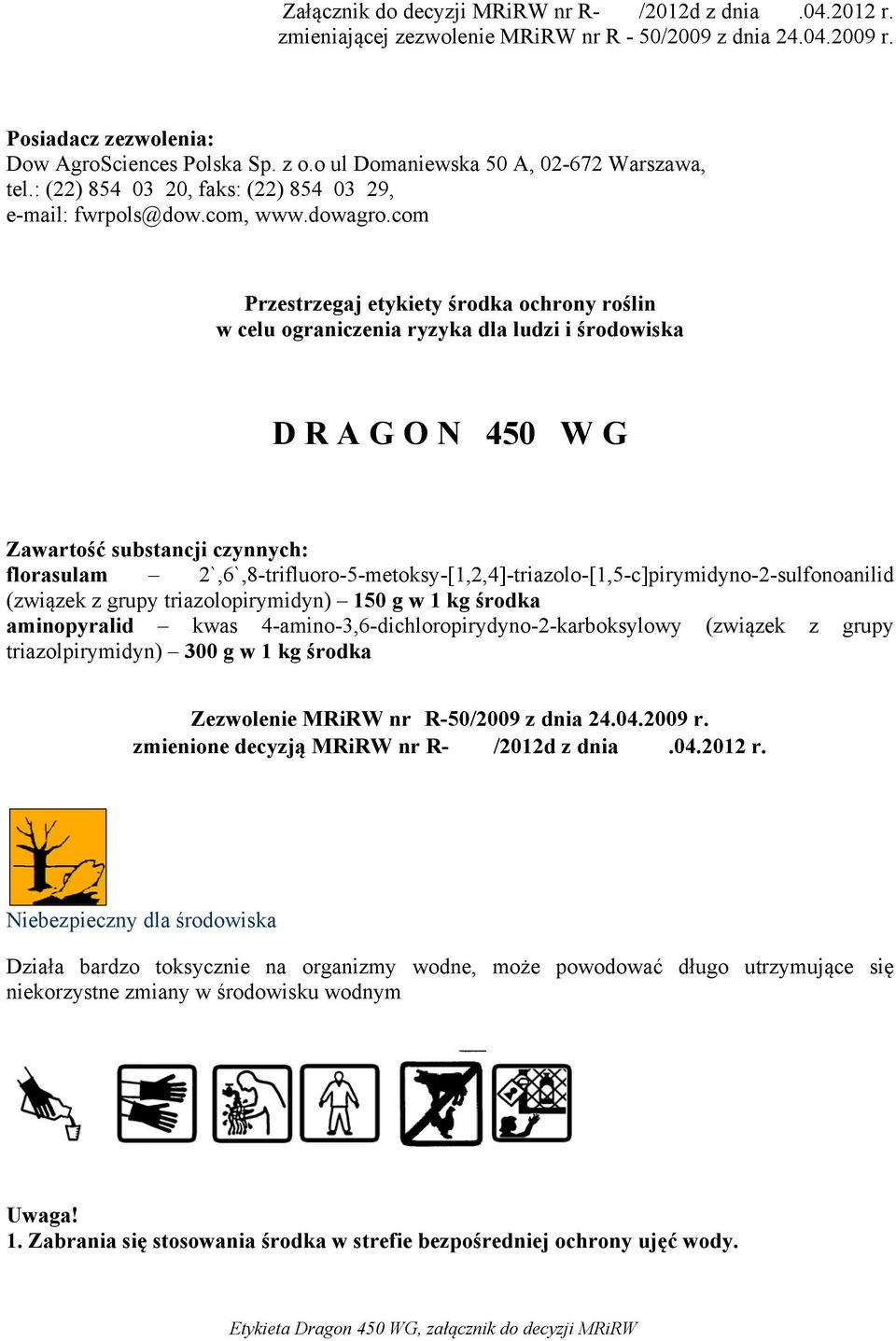 Załącznik do decyzji MRiRW nr R- /2012d z dnia .04.2012 r. zmieniającej zezwolenie MRiRW nr R - 50/2009 z dnia 24.04.2009 r.

Posiadacz zezwolenia:
Dow AgroSciences Polska Sp. z o.o ul Domaniewska 50 A, 02-672 Warszawa, tel.: (22) 854 03 20, faks: (22) 854 03 29, e-mail: fwrpols@dow.com, www.dowagro.com

Przestrzegaj etykiety środka ochrony roślin
w celu ograniczenia ryzyka dla ludzi i środowiska

D R A G O N 450 W G

Zawartość substancji czynnych:
florasulam – 2`,6`,8-trifluoro-5-metoksy-[1,2,4]-triazolo-[1,5-c]pirymidyno-2-sulfonoanilid (związek z grupy triazolopirymidyn) – 150 g w 1 kg środka
aminopyralid – kwas 4-amino-3,6-dichloropirydyno-2-karboksylowy (związek z grupy triazolpirymidyn) – 300 g w 1 kg środka

Zezwolenie MRiRW nr R-50/2009 z dnia 24.04.2009 r.
zmienione decyzją MRiRW nr R- /2012d z dnia .04.2012 r.

Niebezpieczny dla środowiska

Działa bardzo toksycznie na organizmy wodne, może powodować długo utrzymujące się niekorzystne zmiany w środowisku wodnym

Uwaga!
1. Zabrania się stosowania środka w strefie bezpośredniej ochrony ujęć wody.

Etykieta Dragon 450 WG, załącznik do decyzji MRiRW